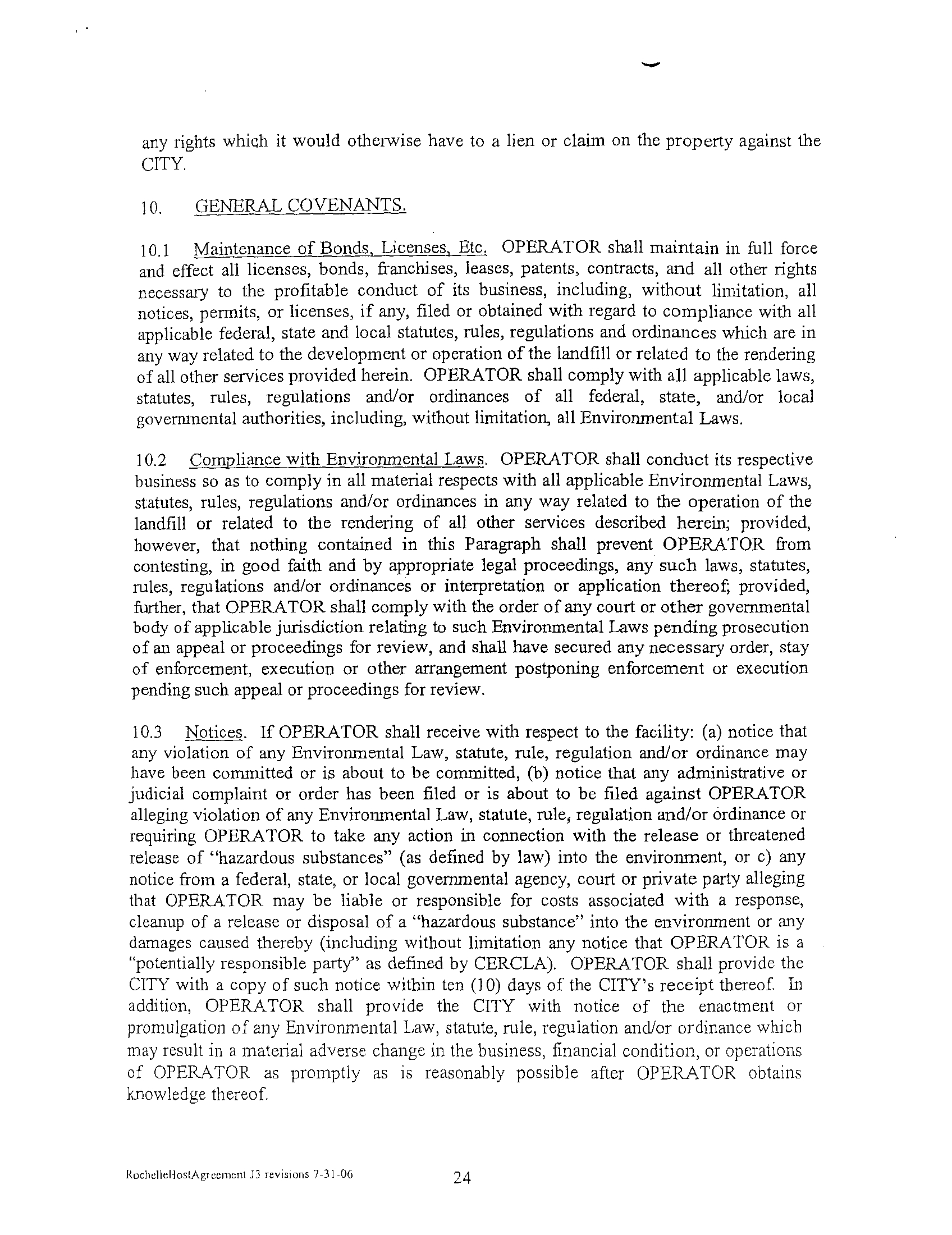 any rights which it would otherwise have to a lien or claim on the property against the CITY.

10. GENERAL COVENANTS.

10.1 Maintenance of Bonds, Licenses, Etc. OPERATOR shall maintain in full force and effect all licenses, bonds, franchises, leases, patents, contracts, and all other rights necessary to the profitable conduct of its business, including, without limitation, all notices, permits, or licenses, if any, filed or obtained with regard to compliance with all applicable federal, state and local statutes, rules, regulations and ordinances which are in any way related to the development or operation of the landfill or related to the rendering of all other services provided herein. OPERATOR shall comply with all applicable laws, statutes, rules, regulations and/or ordinances of all federal, state, and/or local governmental authorities, including, without limitation, all Environmental Laws.

10.2 Compliance with Environmental Laws. OPERATOR shall conduct its respective business so as to comply in all material respects with all applicable Environmental Laws, statutes, rules, regulations and/or ordinances in any way related to the operation of the landfill or related to the rendering of all other services described herein; provided, however, that nothing contained in this Paragraph shall prevent OPERATOR from contesting, in good faith and by appropriate legal proceedings, any such laws, statutes, rules, regulations and/or ordinances or interpretation or application thereof; provided, further, that OPERATOR shall comply with the order of any court or other governmental body of applicable jurisdiction relating to such Environmental Laws pending prosecution of an appeal or proceedings for review, and shall have secured any necessary order, stay of enforcement, execution or other arrangement postponing enforcement or execution pending such appeal or proceedings for review.

10.3 Notices. If OPERATOR shall receive with respect to the facility: (a) notice that any violation of any Environmental Law, statute, rule, regulation and/or ordinance may have been committed or is about to be committed, (b) notice that any administrative or judicial complaint or order has been filed or is about to be filed against OPERATOR alleging violation of any Environmental Law, statute, rule, regulation and/or ordinance or requiring OPERATOR to take any action in connection with the release or threatened release of "hazardous substances" (as defined by law) into the environment, or c) any notice from a federal, state, or local governmental agency, court or private party alleging that OPERATOR may be liable or responsible for costs associated with a response, cleanup of a release or disposal of a "hazardous substance" into the environment or any damages caused thereby (including without limitation any notice that OPERATOR is a "potentially responsible party" as defined by CERCLA). OPERATOR shall provide the CITY with a copy of such notice within ten (10) days of the CITY's receipt thereof. In addition, OPERATOR shall provide the CITY with notice of the enactment or promulgation of any Environmental Law, statute, rule, regulation and/or ordinance which may result in a material adverse change in the business, financial condition, or operations of OPERATOR as promptly as is reasonably possible after OPERATOR obtains knowledge thereof.

RochelleHostAgreement J3 revisions 7-31-06 24